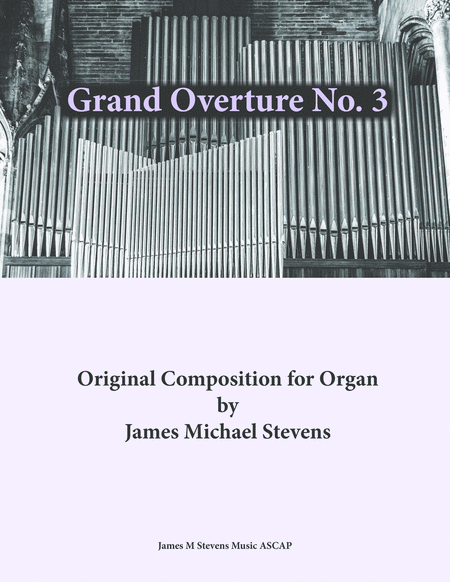 Grand Overture No. 3

Original Composition for Organ
by
James Michael Stevens

James M Stevens Music ASCAP